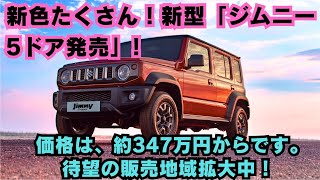 新色たくさん！新型「ジムニー5ドア発売」！

Jimny

価格は、約347万円からです。
待望の販売地域拡大中！